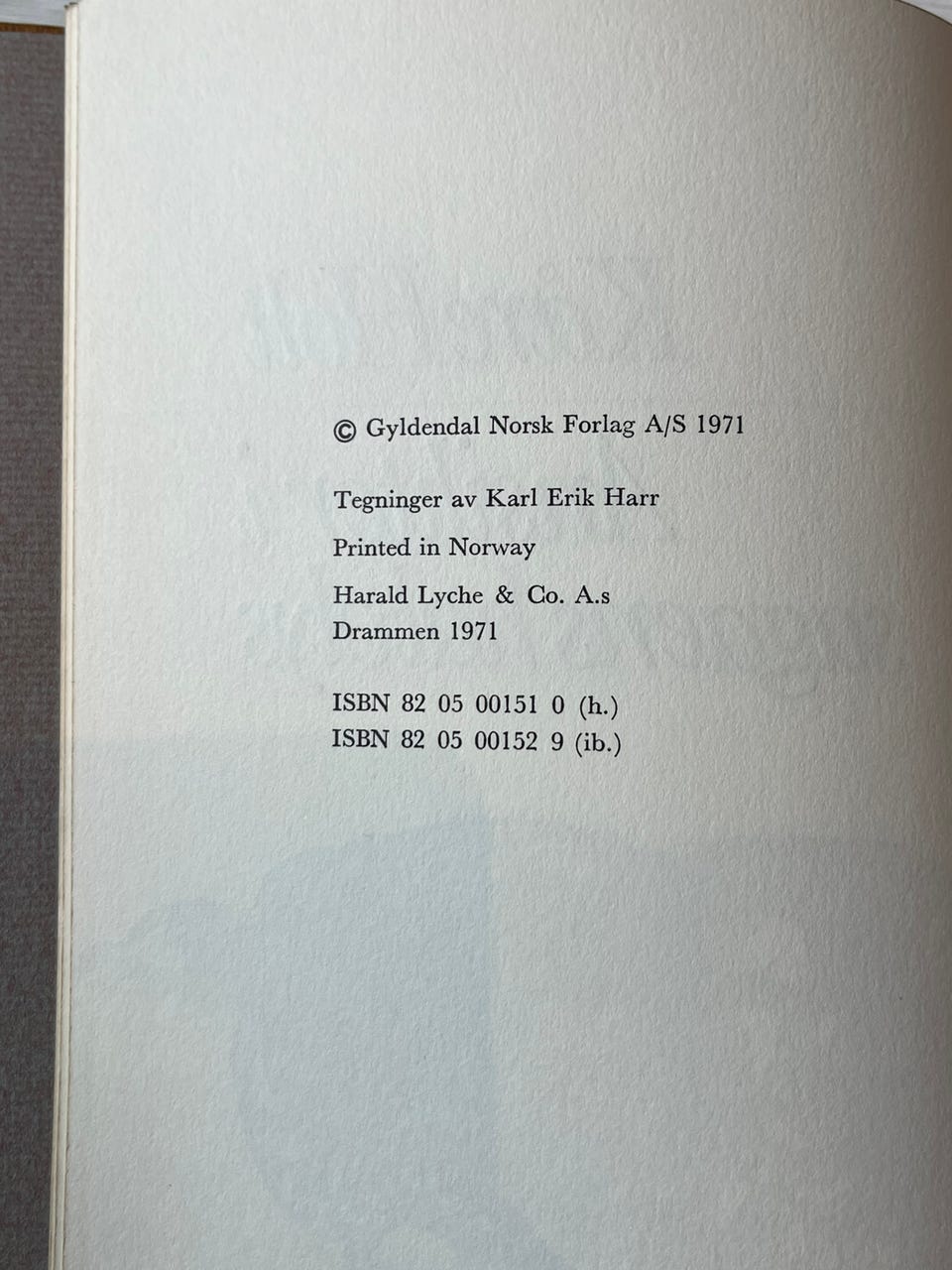 © Gyldendal Norsk Forlag A/S 1971

Tegninger av Karl Erik Harr

Printed in Norway

Harald Lyche & Co. A.s
Drammen 1971

ISBN 82 05 00151 0 (h.)
ISBN 82 05 00152 9 (ib.)